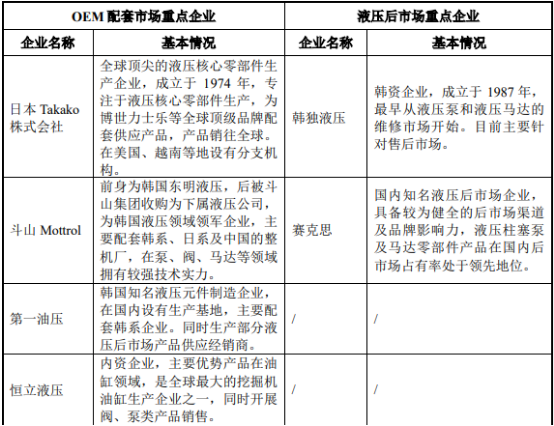 | OEM 配套市场重点企业 | | 液压后市场重点企业 | |
|---|---|---|---|
| 企业名称 | 基本情况 | 企业名称 | 基本情况 |
| 日本 Takako 株式会社 | 全球顶尖的液压核心零部件生产企业，成立于 1974 年，专注于液压核心零部件生产，为博世力士乐等全球顶级品牌配套供应产品，产品销往全球。在美国、越南等地设有分支机构。 | 韩独液压 | 韩资企业，成立于 1987 年，最早从液压泵和液压马达的维修市场开始。目前主要针对售后市场。 |
| 斗山 Mottrol | 前身为韩国东明液压，后被斗山集团收购为下属液压公司，为韩国液压领域领军企业，主要配套韩系、日系及中国的整机厂，在泵、阀、马达等领域拥有较强技术实力。 | 赛克思 | 国内知名液压后市场企业，具备较为健全的后市场渠道及品牌影响力，液压柱塞泵及马达零部件产品在国内后市场占有率处于领先地位。 |
| 第一油压 | 韩国知名液压元件制造企业，在国内设有生产基地，主要配套韩系企业。同时生产部分液压后市场产品供应经销商。 | / | / |
| 恒立液压 | 内资企业，主要优势产品在油缸领域，是全球最大的挖掘机油缸生产企业之一，同时开展阀、泵类产品销售。 | / | / |